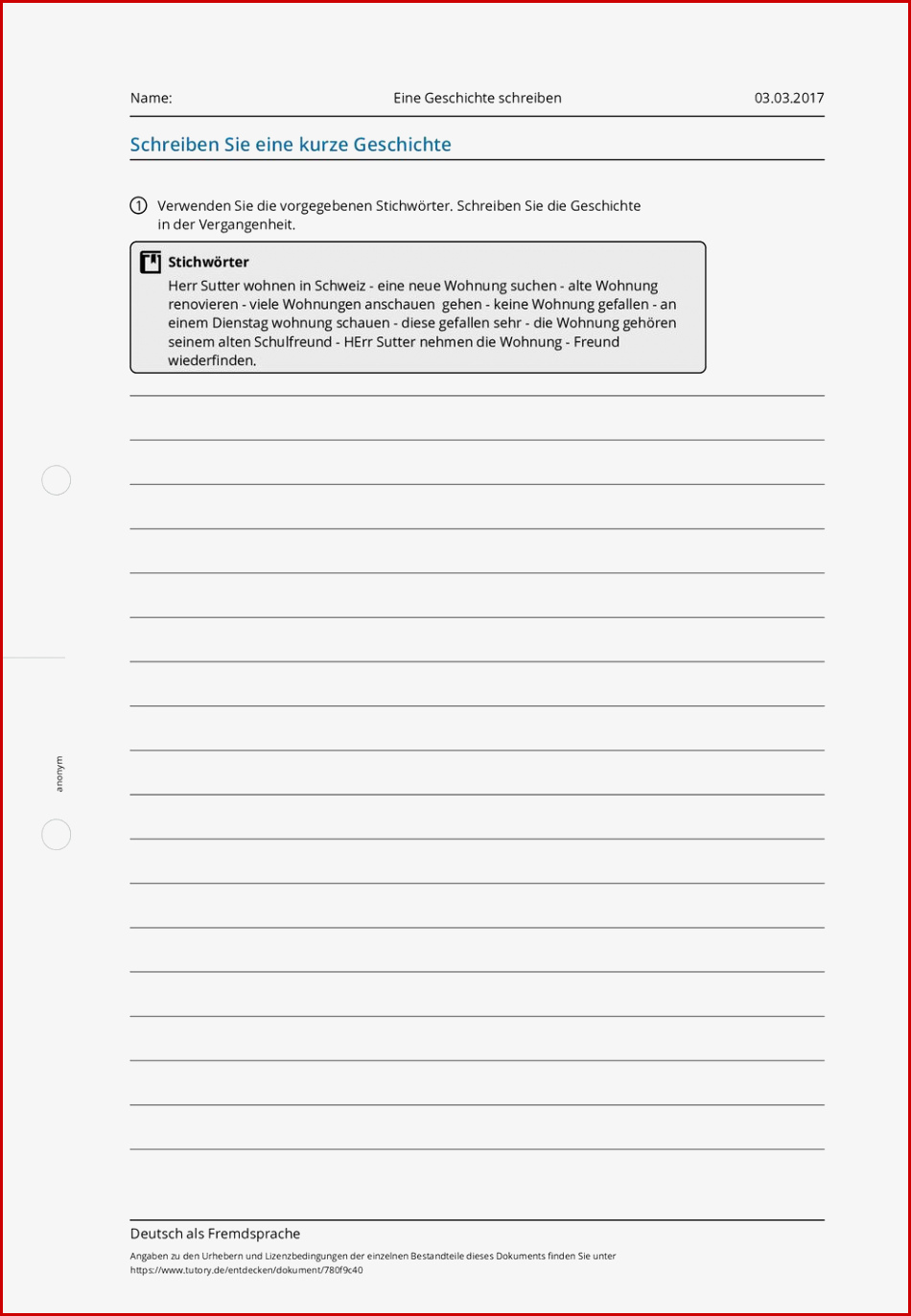 Name: Eine Geschichte schreiben 03.03.2017

Schreiben Sie eine kurze Geschichte

1 Verwenden Sie die vorgegebenen Stichwörter. Schreiben Sie die Geschichte in der Vergangenheit.

Stichwörter
Herr Sutter wohnen in Schweiz - eine neue Wohnung suchen - alte Wohnung renovieren - viele Wohnungen anschauen gehen - keine Wohnung gefallen - an einem Dienstag wohnung schauen - diese gefallen sehr - die Wohnung gehören seinem alten Schulfreund - HErr Sutter nehmen die Wohnung - Freund wiederfinden.

anonym

Deutsch als Fremdsprache
Angaben zu den Urhebern und Lizenzbedingungen der einzelnen Bestandteile dieses Dokuments finden Sie unter https://www.tutory.de/entdecken/dokument/780f9c40